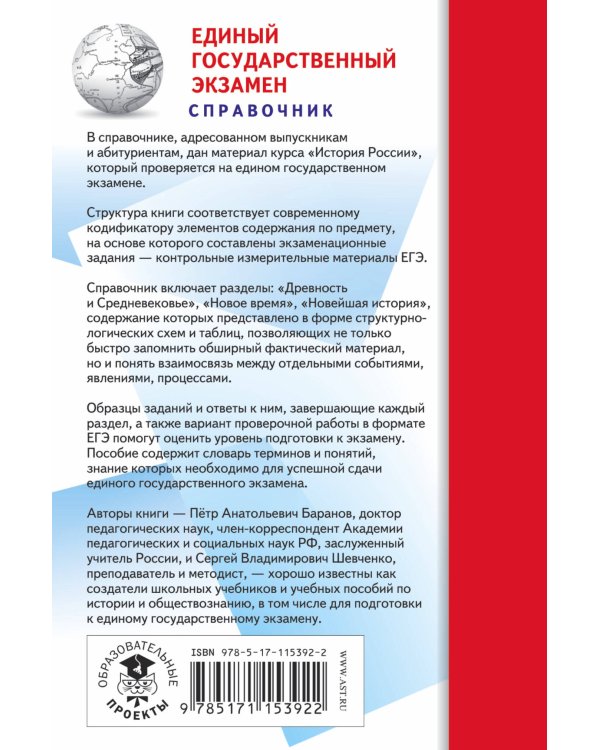 ЕДИНЫЙ ГОСУДАРСТВЕННЫЙ ЭКЗАМЕН
СПРАВОЧНИК

В справочнике, адресованном выпускникам и абитуриентам, дан материал курса «История России», который проверяется на едином государственном экзамене.

Структура книги соответствует современному кодификатору элементов содержания по предмету, на основе которого составлены экзаменационные задания — контрольные измерительные материалы ЕГЭ.

Справочник включает разделы: «Древность и Средневековье», «Новое время», «Новейшая история», содержание которых представлено в форме структурно-логических схем и таблиц, позволяющих не только быстро запомнить обширный фактический материал, но и понять взаимосвязь между отдельными событиями, явлениями, процессами.

Образцы заданий и ответы к ним, завершающие каждый раздел, а также вариант проверочной работы в формате ЕГЭ помогут оценить уровень подготовки к экзамену. Пособие содержит словарь терминов и понятий, знание которых необходимо для успешной сдачи единого государственного экзамена.

Авторы книги — Пётр Анатольевич Баранов, доктор педагогических наук, член-корреспондент Академии педагогических и социальных наук РФ, заслуженный учитель России, и Сергей Владимирович Шевченко, преподаватель и методист, — хорошо известны как создатели школьных учебников и учебных пособий по истории и обществознанию, в том числе для подготовки к единому государственному экзамену.

ОБРАЗОВАТЕЛЬНЫЕ ПРОЕКТЫ

ISBN 978-5-17-115392-2

9 785171 153922

WWW.AST.RU